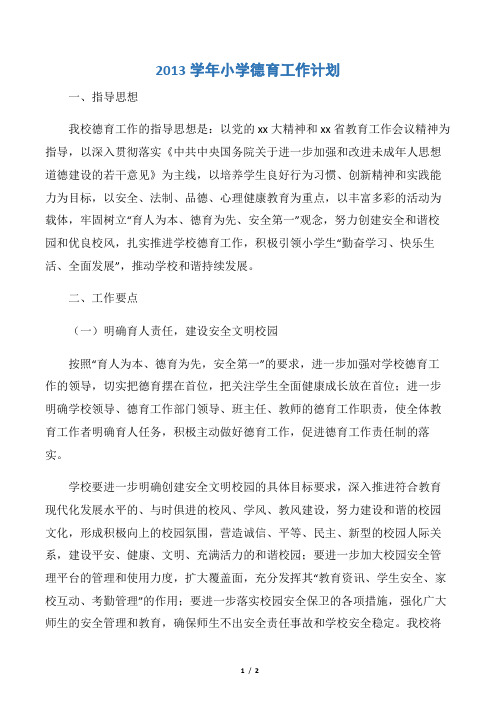 2013 学年小学德育工作计划

一、指导思想

我校德育工作的指导思想是：以党的 xx 大精神和 xx 省教育工作会议精神为指导，以深入贯彻落实《中共中央国务院关于进一步加强和改进未成年人思想道德建设的若干意见》为主线，以培养学生良好行为习惯、创新精神和实践能力为目标，以安全、法制、品德、心理健康教育为重点，以丰富多彩的活动为载体，牢固树立“育人为本、德育为先、安全第一”观念，努力创建安全和谐校园和优良校风，扎实推进学校德育工作，积极引领小学生“勤奋学习、快乐生活、全面发展”，推动学校和谐持续发展。

二、工作要点

（一）明确育人责任，建设安全文明校园

按照“育人为本、德育为先，安全第一”的要求，进一步加强对学校德育工作的领导，切实把德育摆在首位，把关注学生全面健康成长放在首位；进一步明确学校领导、德育工作部门领导、班主任、教师的德育工作职责，使全体教育工作者明确育人任务，积极主动做好德育工作，促进德育工作责任制的落实。

学校要进一步明确创建安全文明校园的具体目标要求，深入推进符合教育现代化发展水平的、与时俱进的校风、学风、教风建设，努力建设和谐的校园文化，形成积极向上的校园氛围，营造诚信、平等、民主、新型的校园人际关系，建设平安、健康、文明、充满活力的和谐校园；要进一步加大校园安全管理平台的管理和使用力度，扩大覆盖面，充分发挥其“教育资讯、学生安全、家校互动、考勤管理”的作用；要进一步落实校园安全保卫的各项措施，强化广大师生的安全管理和教育，确保师生不出安全责任事故和学校安全稳定。我校将

1 / 2